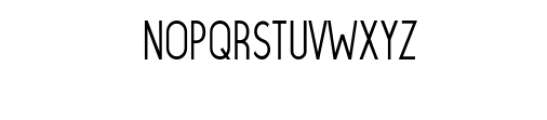 NOPQRSTUVWXYZ